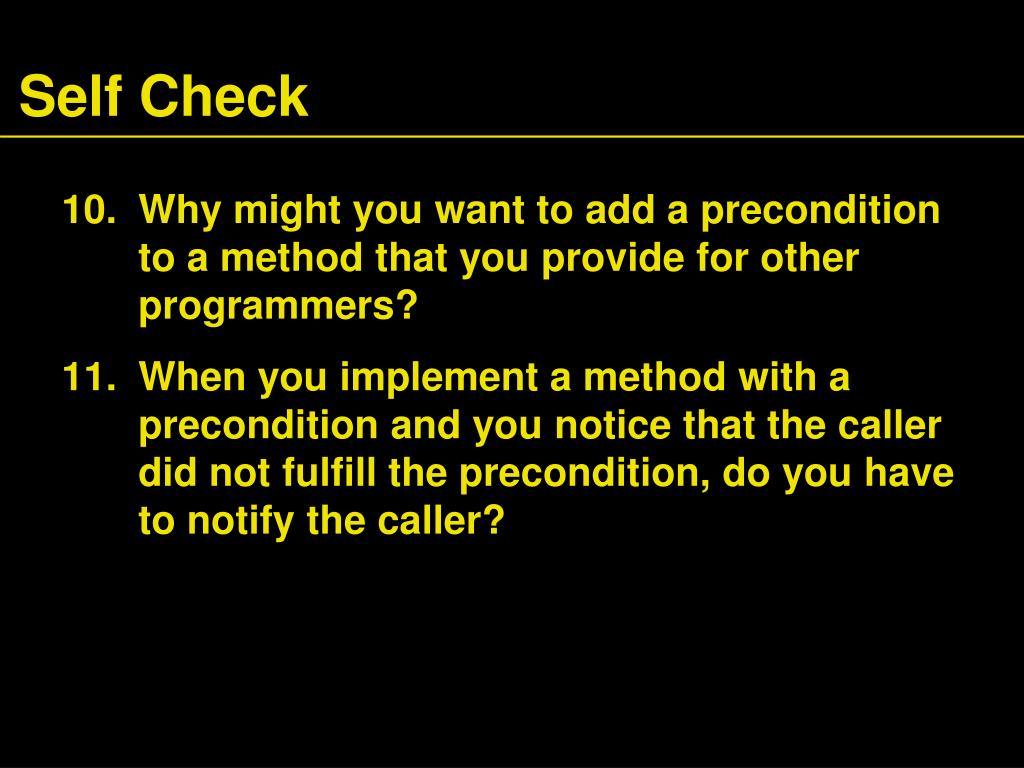 Self Check

10. Why might you want to add a precondition to a method that you provide for other programmers?

11. When you implement a method with a precondition and you notice that the caller did not fulfill the precondition, do you have to notify the caller?